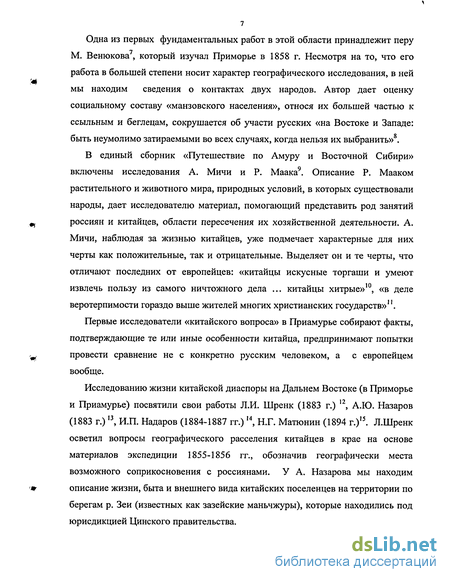 7

Одна из первых фундаментальных работ в этой области принадлежит перу М. Венюкова$^7$, который изучал Приморье в 1858 г. Несмотря на то, что его работа в большей степени носит характер географического исследования, в ней мы находим сведения о контактах двух народов. Автор дает оценку социальному составу «манзовского населения», относя их большей частью к ссыльным и беглецам, сокрушается об участи русских «на Востоке и Западе: быть неумолимо затираемыми во всех случаях, когда нельзя их выбранить»$^8$.

В единый сборник «Путешествие по Амуру и Восточной Сибири» включены исследования А. Мичи и Р. Маака$^9$. Описание Р. Мааком растительного и животного мира, природных условий, в которых существовали народы, дает исследователю материал, помогающий представить род занятий россиян и китайцев, области пересечения их хозяйственной деятельности. А. Мичи, наблюдая за жизнью китайцев, уже подмечает характерные для них черты как положительные, так и отрицательные. Выделяет он и те черты, что отличают последних от европейцев: «китайцы искусные торгаши и умеют извлечь пользу из самого ничтожного дела … китайцы хитрые»$^{10}$, «в деле веротерпимости гораздо выше жителей многих христианских государств»$^{11}$.

Первые исследователи «китайского вопроса» в Приамурье собирают факты, подтверждающие те или иные особенности китайца, предпринимают попытки провести сравнение не с конкретно русским человеком, а с европейцем вообще.

Исследованию жизни китайской диаспоры на Дальнем Востоке (в Приморье и Приамурье) посвятили свои работы Л.И. Шренк (1883 г.) $^{12}$, А.Ю. Назаров (1883 г.) $^{13}$, И.П. Надаров (1884-1887 гг.) $^{14}$, Н.Г. Матюнин (1894 г.)$^{15}$. Л.Шренк осветил вопросы географического расселения китайцев в крае на основе материалов экспедиции 1855-1856 гг., обозначив географически места возможного соприкосновения с россиянами. У А. Назарова мы находим описание жизни, быта и внешнего вида китайских поселенцев на территории по берегам р. Зеи (известных как зазейские маньчжуры), которые находились под юрисдикцией Цинского правительства.

dsLib.net
библиотека диссертаций